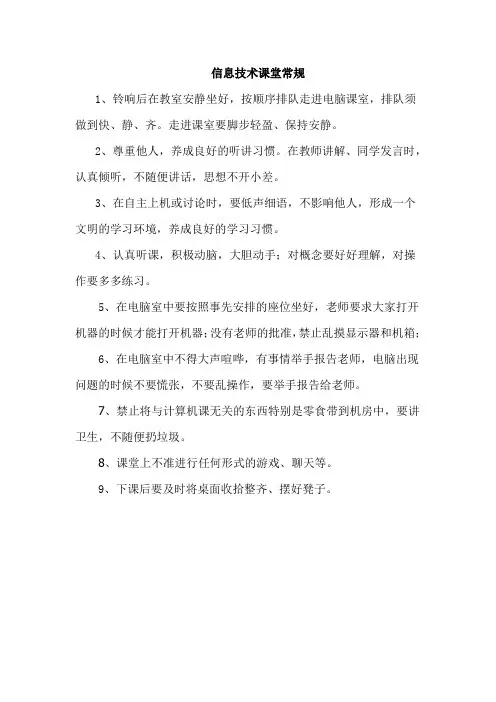 信息技术课堂常规

1、铃响后在教室安静坐好，按顺序排队走进电脑课室，排队须做到快、静、齐。走进课室要脚步轻盈、保持安静。

2、尊重他人，养成良好的听讲习惯。在教师讲解、同学发言时，认真倾听，不随便讲话，思想不开小差。

3、在自主上机或讨论时，要低声细语，不影响他人，形成一个文明的学习环境，养成良好的学习习惯。

4、认真听课，积极动脑，大胆动手；对概念要好好理解，对操作要多多练习。

5、在电脑室中要按照事先安排的座位坐好，老师要求大家打开机器的时候才能打开机器；没有老师的批准，禁止乱摸显示器和机箱；

6、在电脑室中不得大声喧哗，有事情举手报告老师，电脑出现问题的时候不要慌张，不要乱操作，要举手报告给老师。

7、禁止将与计算机课无关的东西特别是零食带到机房中，要讲卫生，不随便扔垃圾。

8、课堂上不准进行任何形式的游戏、聊天等。

9、下课后要及时将桌面收拾整齐、摆好凳子。